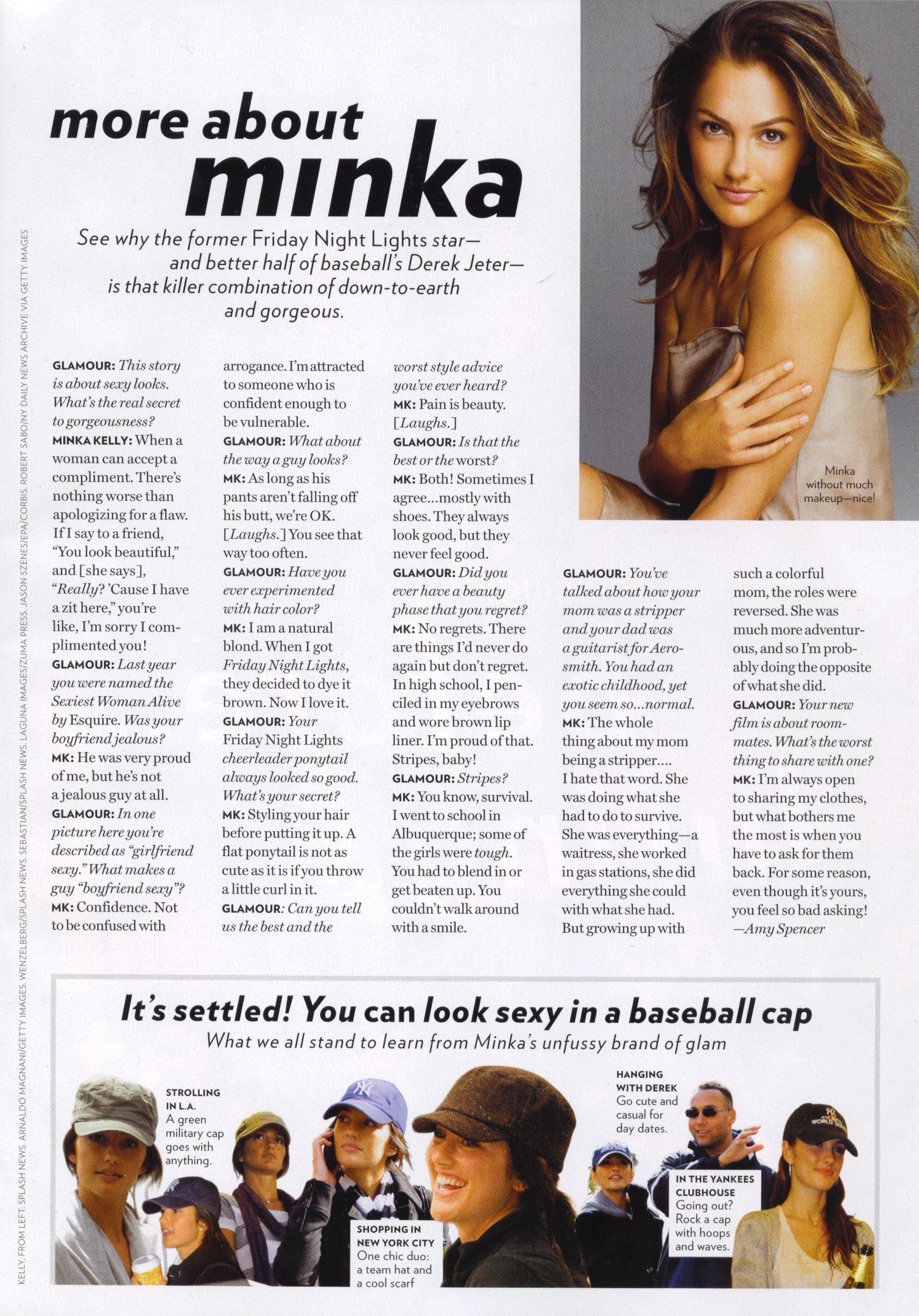 more about minka

See why the former Friday Night Lights star—and better half of baseball's Derek Jeter—is that killer combination of down-to-earth and gorgeous.

Minka without much makeup—nice!

GLAMOUR: This story is about sexy looks. What's the real secret to gorgeousness?
MINKA KELLY: When a woman can accept a compliment. There's nothing worse than apologizing for a flaw. If I say to a friend, "You look beautiful," and [she says], "Really? 'Cause I have a zit here," you're like, I'm sorry I complimented you!
GLAMOUR: Last year you were named the Sexiest Woman Alive by Esquire. Was your boyfriend jealous?
MK: He was very proud of me, but he's not a jealous guy at all.
GLAMOUR: In one picture here you're described as "girlfriend sexy." What makes a guy "boyfriend sexy"?
MK: Confidence. Not to be confused with arrogance. I'm attracted to someone who is confident enough to be vulnerable.
GLAMOUR: What about the way a guy looks?
MK: As long as his pants aren't falling off his butt, we're OK. [Laughs.] You see that way too often.
GLAMOUR: Have you ever experimented with hair color?
MK: I am a natural blond. When I got Friday Night Lights, they decided to dye it brown. Now I love it.
GLAMOUR: Your Friday Night Lights cheerleader ponytail always looked so good. What's your secret?
MK: Styling your hair before putting it up. A flat ponytail is not as cute as it is if you throw a little curl in it.
GLAMOUR: Can you tell us the best and the worst style advice you've ever heard?
MK: Pain is beauty. [Laughs.]
GLAMOUR: Is that the best or the worst?
MK: Both! Sometimes I agree...mostly with shoes. They always look good, but they never feel good.
GLAMOUR: Did you ever have a beauty phase that you regret?
MK: No regrets. There are things I'd never do again but don't regret. In high school, I penciled in my eyebrows and wore brown lip liner. I'm proud of that. Stripes, baby!
GLAMOUR: Stripes?
MK: You know, survival. I went to school in Albuquerque; some of the girls were tough. You had to blend in or get beaten up. You couldn't walk around with a smile.
GLAMOUR: You've talked about how your mom was a stripper and your dad was a guitarist for Aerosmith. You had an exotic childhood, yet you seem so...normal.
MK: The whole thing about my mom being a stripper.... I hate that word. She was doing what she had to do to survive. She was everything—a waitress, she worked in gas stations, she did everything she could with what she had. But growing up with such a colorful mom, the roles were reversed. She was much more adventurous, and so I'm probably doing the opposite of what she did.
GLAMOUR: Your new film is about roommates. What's the worst thing to share with one?
MK: I'm always open to sharing my clothes, but what bothers me the most is when you have to ask for them back. For some reason, even though it's yours, you feel so bad asking!
—Amy Spencer

It's settled! You can look sexy in a baseball cap
What we all stand to learn from Minka's unfussy brand of glam

STROLLING IN L.A. A green military cap goes with anything.

SHOPPING IN NEW YORK CITY One chic duo: a team hat and a cool scarf

HANGING WITH DEREK Go cute and casual for day dates.

IN THE YANKEES CLUBHOUSE Going out? Rock a cap with hoops and waves.

KELLY, FROM LEFT: SPLASH NEWS. ARNALDO MAGNANI/GETTY IMAGES. WENZELBERG/SPLASH NEWS. SEBASTIAN/SPLASH NEWS. LAGUNA IMAGES/ZUMA PRESS. JASON SZENES/EPA/CORBIS. ROBERT SABO/NY DAILY NEWS ARCHIVE VIA GETTY IMAGES